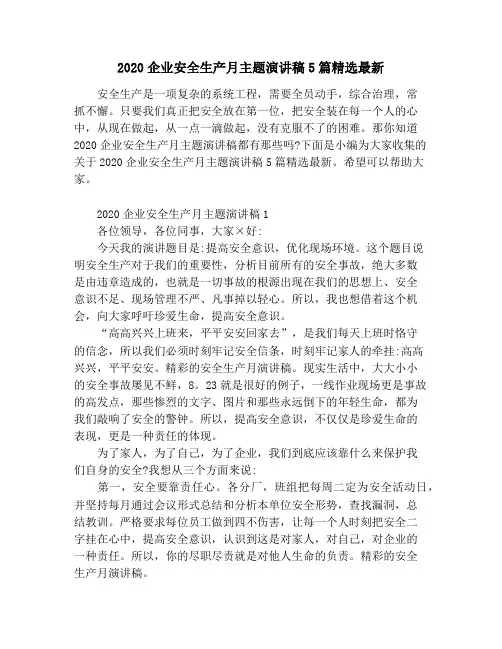 2020 企业安全生产月主题演讲稿 5 篇精选最新

安全生产是一项复杂的系统工程，需要全员动手，综合治理，常抓不懈。只要我们真正把安全放在第一位，把安全装在每一个人的心中，从现在做起，从一点一滴做起，没有克服不了的困难。那你知道 2020 企业安全生产月主题演讲稿都有那些吗?下面是小编为大家收集的关于 2020 企业安全生产月主题演讲稿 5 篇精选最新。希望可以帮助大家。

2020 企业安全生产月主题演讲稿 1

各位领导，各位同事，大家×好:

今天我的演讲题目是:提高安全意识，优化现场环境。这个题目说明安全生产对于我们的重要性，分析目前所有的安全事故，绝大多数是由违章造成的，也就是一切事故的根源出现在我们的思想上、安全意识不足、现场管理不严、凡事掉以轻心。所以，我也想借着这个机会，向大家呼吁珍爱生命，提高安全意识。

“高高兴兴上班来，平平安安回家去”，是我们每天上班时恪守的信念，所以我们必须时刻牢记安全信条，时刻牢记家人的牵挂:高高兴兴，平平安安。精彩的安全生产月演讲稿。现实生活中，大大小小的安全事故屡见不鲜，8。23 就是很好的例子，一线作业现场更是事故的高发点，那些惨烈的文字、图片和那些永远倒下的年轻生命，都为我们敲响了安全的警钟。所以，提高安全意识，不仅仅是珍爱生命的表现，更是一种责任的体现。

为了家人，为了自己，为了企业，我们到底应该靠什么来保护我们自身的安全?我想从三个方面来说:

第一，安全要靠责任心。各分厂，班组把每周二定为安全活动日，并坚持每月通过会议形式总结和分析本单位安全形势，查找漏洞，总结教训。严格要求每位员工做到四不伤害，让每一个人时刻把安全二字挂在心中，提高安全意识，认识到这是对家人，对自己，对企业的一种责任。所以，你的尽职尽责就是对他人生命的负责。精彩的安全生产月演讲稿。